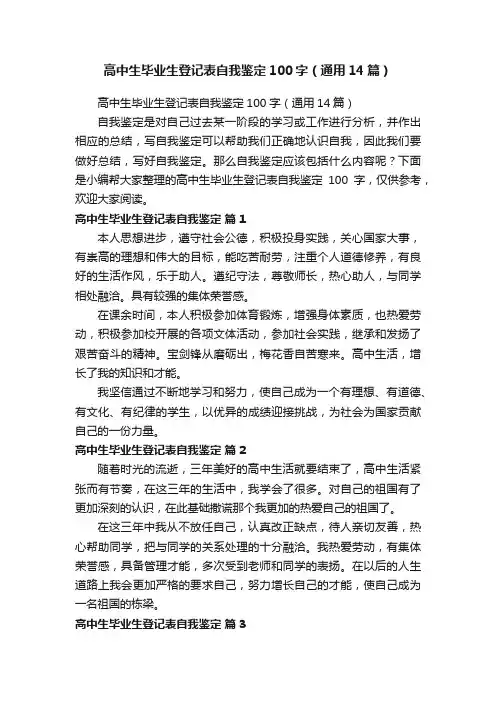 高中生毕业生登记表自我鉴定100字（通用14篇）

高中生毕业生登记表自我鉴定100字（通用14篇）

自我鉴定是对自己过去某一阶段的学习或工作进行分析，并作出相应的总结，写自我鉴定可以帮助我们正确地认识自我，因此我们要做好总结，写好自我鉴定。那么自我鉴定应该包括什么内容呢？下面是小编帮大家整理的高中生毕业生登记表自我鉴定 100 字，仅供参考，欢迎大家阅读。

高中生毕业生登记表自我鉴定 篇1

本人思想进步，遵守社会公德，积极投身实践，关心国家大事，有崇高的理想和伟大的目标，能吃苦耐劳，注重个人道德修养，有良好的生活作风，乐于助人。遵纪守法，尊敬师长，热心助人，与同学相处融洽。具有较强的集体荣誉感。

在课余时间，本人积极参加体育锻炼，增强身体素质，也热爱劳动，积极参加校开展的各项文体活动，参加社会实践，继承和发扬了艰苦奋斗的精神。宝剑锋从磨砺出，梅花香自苦寒来。高中生活，增长了我的知识和才能。

我坚信通过不断地学习和努力，使自己成为一个有理想、有道德、有文化、有纪律的学生，以优异的成绩迎接挑战，为社会为国家贡献自己的一份力量。

高中生毕业生登记表自我鉴定 篇2

随着时光的流逝，三年美好的高中生活就要结束了，高中生活紧张而有节奏，在这三年的生活中，我学会了很多。对自己的祖国有了更加深刻的认识，在此基础撒谎那个我更加的热爱自己的祖国了。

在这三年中我从不放任自己，认真改正缺点，待人亲切友善，热心帮助同学，把与同学的关系处理的十分融洽。我热爱劳动，有集体荣誉感，具备管理才能，多次受到老师和同学的表扬。在以后的人生道路上我会更加严格的要求自己，努力增长自己的才能，使自己成为一名祖国的栋梁。

高中生毕业生登记表自我鉴定 篇3